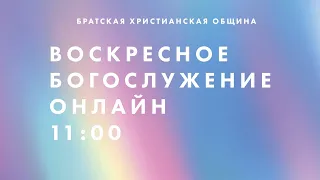 БРАТСКАЯ ХРИСТИАНСКАЯ ОБЩИНА

ВОСКРЕСНОЕ БОГОСЛУЖЕНИЕ ОНЛАЙН 11:00